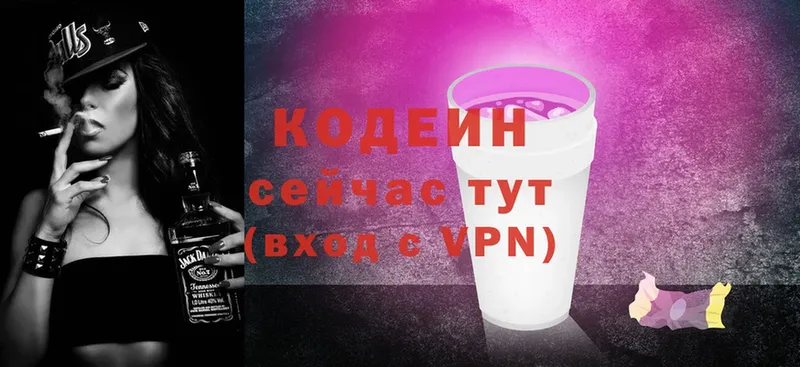 КОДЕИН
сейчас тут
(вход с VPN)

JACK DANIEL'S
Tennessee
WHISKEY